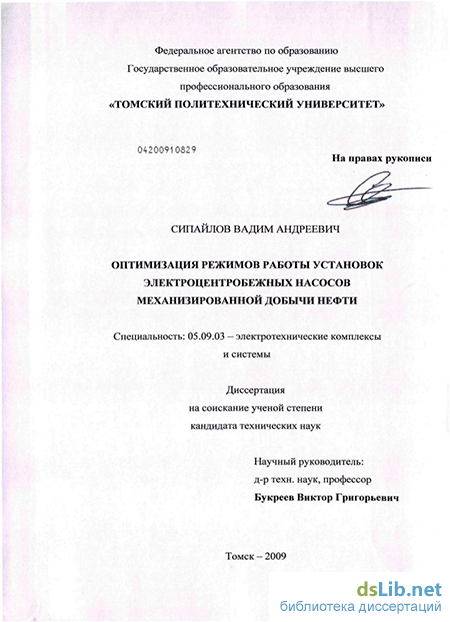 Федеральное агентство по образованию
Государственное образовательное учреждение высшего профессионального образования
«ТОМСКИЙ ПОЛИТЕХНИЧЕСКИЙ УНИВЕРСИТЕТ»

04200910829

На правах рукописи

СИПАЙЛОВ ВАДИМ АНДРЕЕВИЧ

ОПТИМИЗАЦИЯ РЕЖИМОВ РАБОТЫ УСТАНОВОК ЭЛЕКТРОЦЕНТРОБЕЖНЫХ НАСОСОВ МЕХАНИЗИРОВАННОЙ ДОБЫЧИ НЕФТИ

Специальность: 05.09.03 – электротехнические комплексы и системы

Диссертация
на соискание ученой степени
кандидата технических наук

Научный руководитель:
д-р техн. наук, профессор
Букреев Виктор Григорьевич

Томск – 2009

dsLib.net
библиотека диссертаций